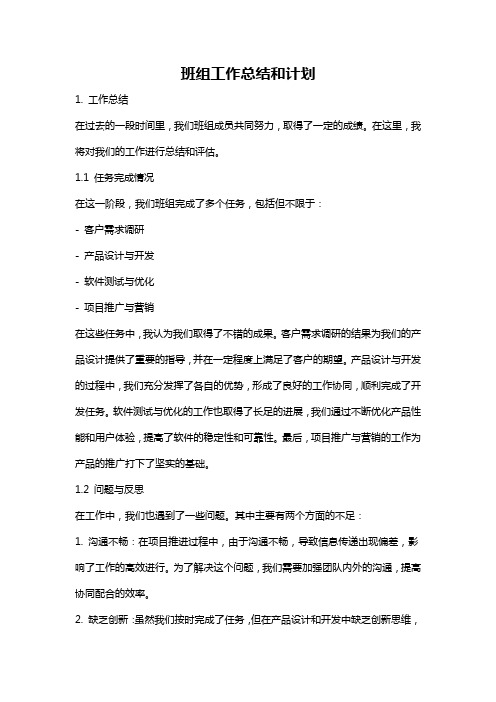 班组工作总结和计划

1. 工作总结

在过去的一段时间里，我们班组成员共同努力，取得了一定的成绩。在这里，我将对我们的工作进行总结和评估。

1.1 任务完成情况

在这一阶段，我们班组完成了多个任务，包括但不限于：

- 客户需求调研

- 产品设计与开发

- 软件测试与优化

- 项目推广与营销

在这些任务中，我认为我们取得了不错的成果。客户需求调研的结果为我们的产品设计提供了重要的指导，并在一定程度上满足了客户的期望。产品设计与开发的过程中，我们充分发挥了各自的优势，形成了良好的工作协同，顺利完成了开发任务。软件测试与优化的工作也取得了长足的进展，我们通过不断优化产品性能和用户体验，提高了软件的稳定性和可靠性。最后，项目推广与营销的工作为产品的推广打下了坚实的基础。

1.2 问题与反思

在工作中，我们也遇到了一些问题。其中主要有两个方面的不足：

1. 沟通不畅：在项目推进过程中，由于沟通不畅，导致信息传递出现偏差，影响了工作的高效进行。为了解决这个问题，我们需要加强团队内外的沟通，提高协同配合的效率。

2. 缺乏创新：虽然我们按时完成了任务，但在产品设计和开发中缺乏创新思维，